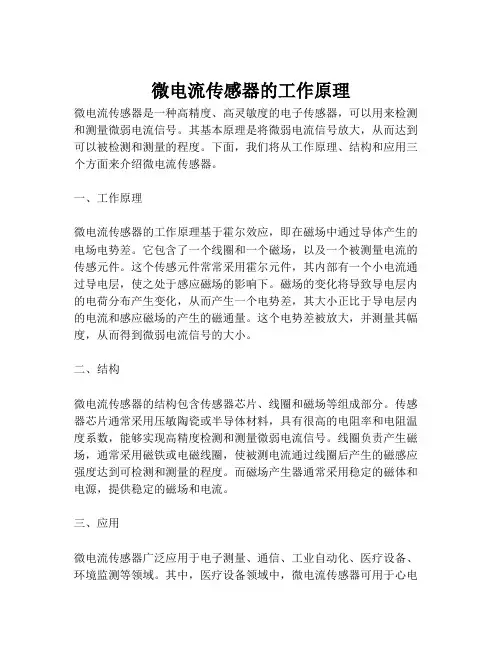 微电流传感器的工作原理

微电流传感器是一种高精度、高灵敏度的电子传感器，可以用来检测和测量微弱电流信号。其基本原理是将微弱电流信号放大，从而达到可以被检测和测量的程度。下面，我们将从工作原理、结构和应用三个方面来介绍微电流传感器。

一、工作原理

微电流传感器的工作原理基于霍尔效应，即在磁场中通过导体产生的电场电势差。它包含了一个线圈和一个磁场，以及一个被测量电流的传感元件。这个传感元件常常采用霍尔元件，其内部有一个小电流通过导电层，使之处于感应磁场的影响下。磁场的变化将导致导电层内的电荷分布产生变化，从而产生一个电势差，其大小正比于导电层内的电流和感应磁场的产生的磁通量。这个电势差被放大，并测量其幅度，从而得到微弱电流信号的大小。

二、结构

微电流传感器的结构包含传感器芯片、线圈和磁场等组成部分。传感器芯片通常采用压敏陶瓷或半导体材料，具有很高的电阻率和电阻温度系数，能够实现高精度检测和测量微弱电流信号。线圈负责产生磁场，通常采用磁铁或电磁线圈，使被测电流通过线圈后产生的磁感应强度达到可检测和测量的程度。而磁场产生器通常采用稳定的磁体和电源，提供稳定的磁场和电流。

三、应用

微电流传感器广泛应用于电子测量、通信、工业自动化、医疗设备、环境监测等领域。其中，医疗设备领域中，微电流传感器可用于心电